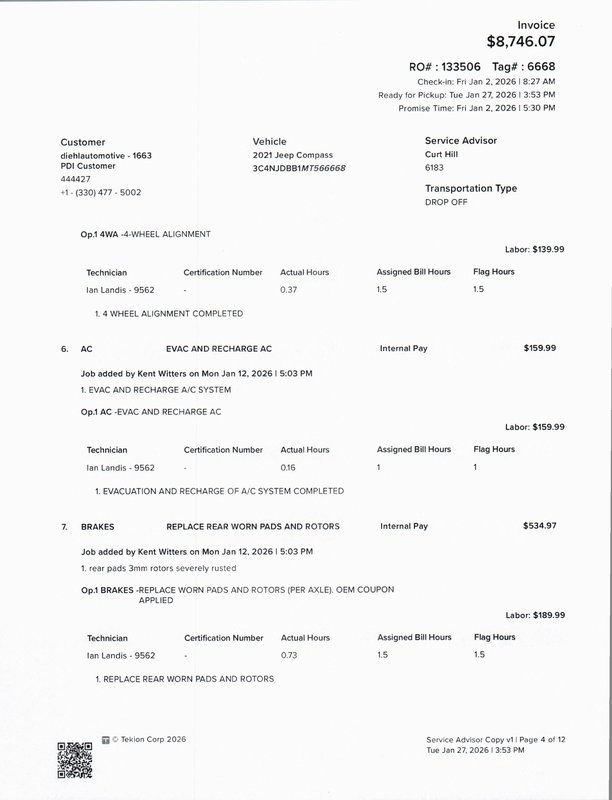 Invoice
$8,746.07

RO# : 133506 Tag# : 6668
Check-in: Fri Jan 2, 2026 | 8:27 AM
Ready for Pickup: Tue Jan 27, 2026 | 3:53 PM
Promise Time: Fri Jan 2, 2026 | 5:30 PM

Customer
diehlautomotive - 1663
PDI Customer
444427
+1 - (330) 477 - 5002

Vehicle
2021 Jeep Compass
3C4NJDBB1MT566668

Service Advisor
Curt Hill
6183

Transportation Type
DROP OFF

Op.1 4WA -4-WHEEL ALIGNMENT

Labor: $139.99

| Technician | Certification Number | Actual Hours | Assigned Bill Hours | Flag Hours |
|---|---|---|---|---|
| Ian Landis - 9562 | - | 0.37 | 1.5 | 1.5 |

1. 4 WHEEL ALIGNMENT COMPLETED

6. AC EVAC AND RECHARGE AC Internal Pay $159.99

Job added by Kent Witters on Mon Jan 12, 2026 | 5:03 PM
1. EVAC AND RECHARGE A/C SYSTEM

Op.1 AC -EVAC AND RECHARGE AC

Labor: $159.99

| Technician | Certification Number | Actual Hours | Assigned Bill Hours | Flag Hours |
|---|---|---|---|---|
| Ian Landis - 9562 | - | 0.16 | 1 | 1 |

1. EVACUATION AND RECHARGE OF A/C SYSTEM COMPLETED

7. BRAKES REPLACE REAR WORN PADS AND ROTORS Internal Pay $534.97

Job added by Kent Witters on Mon Jan 12, 2026 | 5:03 PM
1. rear pads 3mm rotors severely rusted

Op.1 BRAKES -REPLACE WORN PADS AND ROTORS (PER AXLE). OEM COUPON APPLIED

Labor: $189.99

| Technician | Certification Number | Actual Hours | Assigned Bill Hours | Flag Hours |
|---|---|---|---|---|
| Ian Landis - 9562 | - | 0.73 | 1.5 | 1.5 |

1. REPLACE REAR WORN PADS AND ROTORS

© Tekion Corp 2026

Service Advisor Copy v1 | Page 4 of 12
Tue Jan 27, 2026 | 3:53 PM